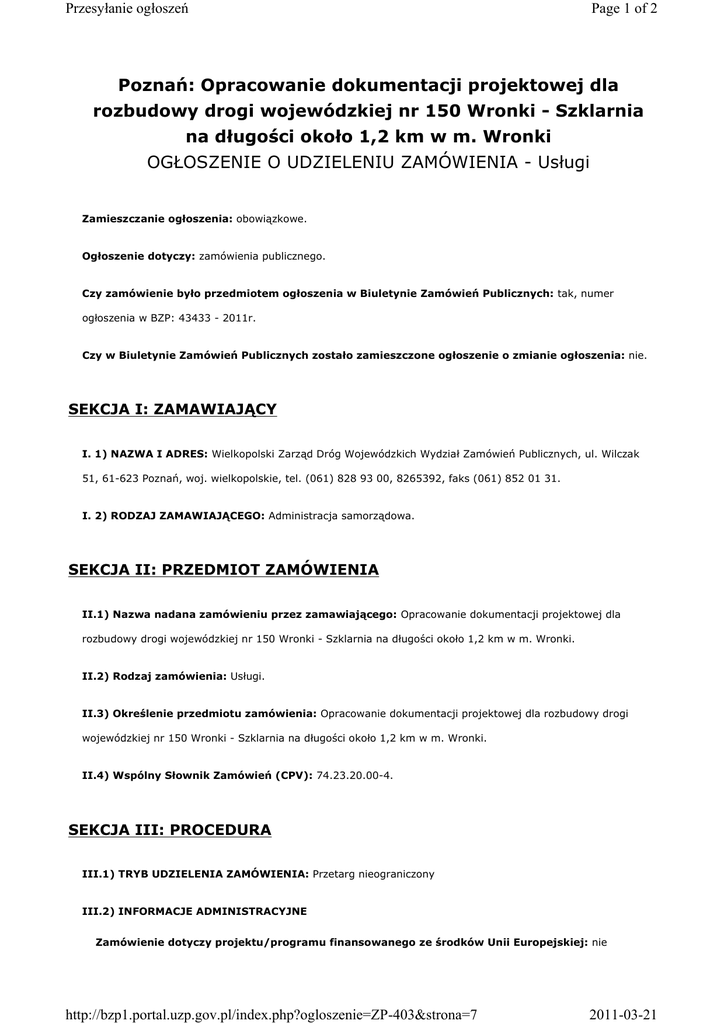 Przesyłanie ogłoszeń

Page 1 of 2

Poznań: Opracowanie dokumentacji projektowej dla rozbudowy drogi wojewódzkiej nr 150 Wronki - Szklarnia na długości około 1,2 km w m. Wronki
OGŁOSZENIE O UDZIELENIU ZAMÓWIENIA - Usługi

Zamieszczanie ogłoszenia: obowiązkowe.

Ogłoszenie dotyczy: zamówienia publicznego.

Czy zamówienie było przedmiotem ogłoszenia w Biuletynie Zamówień Publicznych: tak, numer ogłoszenia w BZP: 43433 - 2011r.

Czy w Biuletynie Zamówień Publicznych zostało zamieszczone ogłoszenie o zmianie ogłoszenia: nie.

SEKCJA I: ZAMAWIAJĄCY

I. 1) NAZWA I ADRES: Wielkopolski Zarząd Dróg Wojewódzkich Wydział Zamówień Publicznych, ul. Wilczak 51, 61-623 Poznań, woj. wielkopolskie, tel. (061) 828 93 00, 8265392, faks (061) 852 01 31.

I. 2) RODZAJ ZAMAWIAJĄCEGO: Administracja samorządowa.

SEKCJA II: PRZEDMIOT ZAMÓWIENIA

II.1) Nazwa nadana zamówieniu przez zamawiającego: Opracowanie dokumentacji projektowej dla rozbudowy drogi wojewódzkiej nr 150 Wronki - Szklarnia na długości około 1,2 km w m. Wronki.

II.2) Rodzaj zamówienia: Usługi.

II.3) Określenie przedmiotu zamówienia: Opracowanie dokumentacji projektowej dla rozbudowy drogi wojewódzkiej nr 150 Wronki - Szklarnia na długości około 1,2 km w m. Wronki.

II.4) Wspólny Słownik Zamówień (CPV): 74.23.20.00-4.

SEKCJA III: PROCEDURA

III.1) TRYB UDZIELENIA ZAMÓWIENIA: Przetarg nieograniczony

III.2) INFORMACJE ADMINISTRACYJNE

Zamówienie dotyczy projektu/programu finansowanego ze środków Unii Europejskiej: nie

http://bzp1.portal.uzp.gov.pl/index.php?ogloszenie=ZP-403&strona=7

2011-03-21